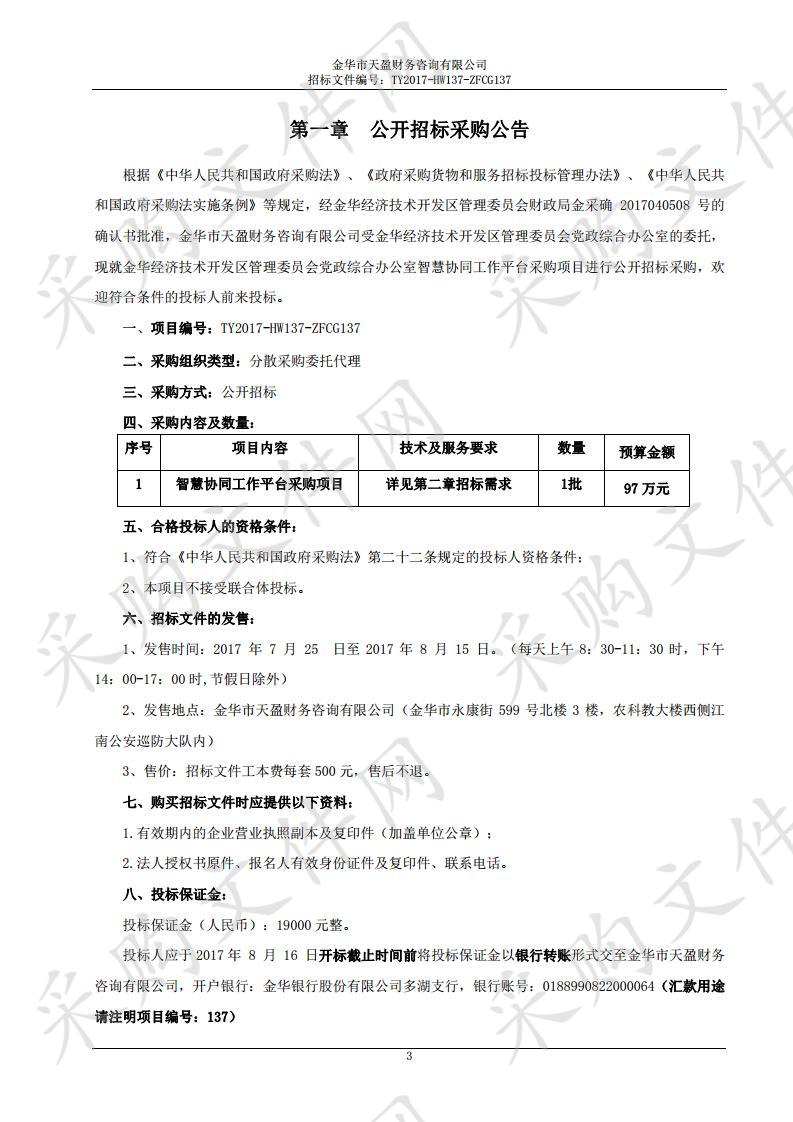 金华市天盈财务咨询有限公司
招标文件编号：TY2017-HW137-ZFCG137

第一章　公开招标采购公告

根据《中华人民共和国政府采购法》、《政府采购货物和服务招标投标管理办法》、《中华人民共和国政府采购法实施条例》等规定，经金华经济技术开发区管理委员会财政局金采确 2017040508 号的确认书批准，金华市天盈财务咨询有限公司受金华经济技术开发区管理委员会党政综合办公室的委托，现就金华经济技术开发区管理委员会党政综合办公室智慧协同工作平台采购项目进行公开招标采购，欢迎符合条件的投标人前来投标。

一、项目编号：TY2017-HW137-ZFCG137

二、采购组织类型：分散采购委托代理

三、采购方式：公开招标

四、采购内容及数量：

| 序号 | 项目内容 | 技术及服务要求 | 数量 | 预算金额 |
|---|---|---|---|---|
| 1 | 智慧协同工作平台采购项目 | 详见第二章招标需求 | 1批 | 97 万元 |

五、合格投标人的资格条件：

1、符合《中华人民共和国政府采购法》第二十二条规定的投标人资格条件；

2、本项目不接受联合体投标。

六、招标文件的发售：

1、发售时间：2017 年 7 月 25 日至 2017 年 8 月 15 日。(每天上午 8：30-11：30 时，下午 14：00-17：00 时，节假日除外)

2、发售地点：金华市天盈财务咨询有限公司（金华市永康街 599 号北楼 3 楼，农科教大楼西侧江南公安巡防大队内）

3、售价：招标文件工本费每套 500 元，售后不退。

七、购买招标文件时应提供以下资料：

1.有效期内的企业营业执照副本及复印件（加盖单位公章）；

2.法人授权书原件、报名人有效身份证件及复印件、联系电话。

八、投标保证金：

投标保证金（人民币）：19000 元整。

投标人应于 2017 年 8 月 16 日开标截止时间前将投标保证金以银行转账形式交至金华市天盈财务咨询有限公司，开户银行：金华银行股份有限公司多湖支行，银行账号：0188990822000064（汇款用途请注明项目编号：137）

3